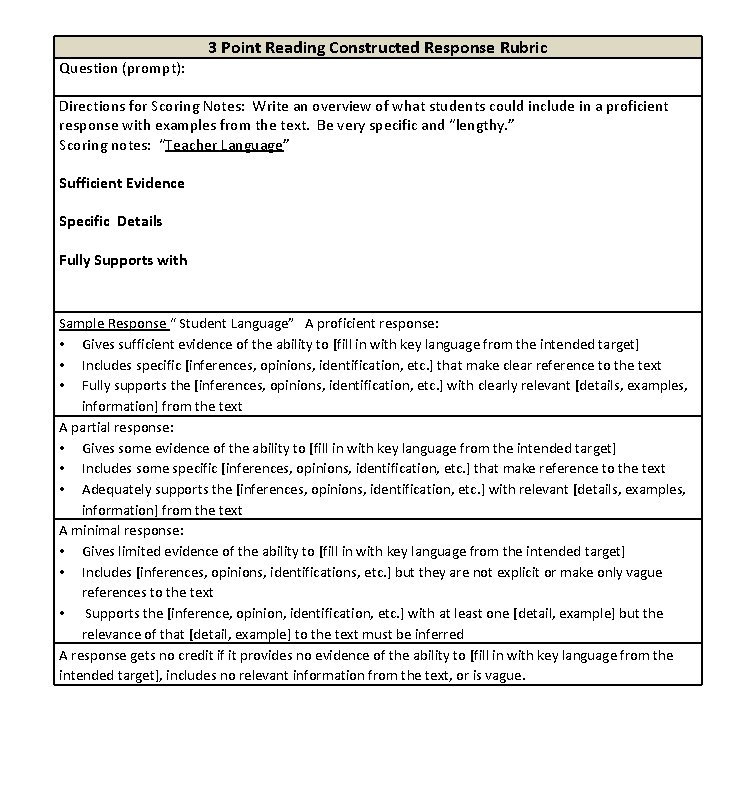 3 Point Reading Constructed Response Rubric

Question (prompt):

Directions for Scoring Notes: Write an overview of what students could include in a proficient response with examples from the text. Be very specific and "lengthy."
Scoring notes: "Teacher Language"

Sufficient Evidence

Specific Details

Fully Supports with

Sample Response " Student Language" A proficient response:
• Gives sufficient evidence of the ability to [fill in with key language from the intended target]
• Includes specific [inferences, opinions, identification, etc.] that make clear reference to the text
• Fully supports the [inferences, opinions, identification, etc.] with clearly relevant [details, examples, information] from the text

A partial response:
• Gives some evidence of the ability to [fill in with key language from the intended target]
• Includes some specific [inferences, opinions, identification, etc.] that make reference to the text
• Adequately supports the [inferences, opinions, identification, etc.] with relevant [details, examples, information] from the text

A minimal response:
• Gives limited evidence of the ability to [fill in with key language from the intended target]
• Includes [inferences, opinions, identifications, etc.] but they are not explicit or make only vague references to the text
• Supports the [inference, opinion, identification, etc.] with at least one [detail, example] but the relevance of that [detail, example] to the text must be inferred

A response gets no credit if it provides no evidence of the ability to [fill in with key language from the intended target], includes no relevant information from the text, or is vague.